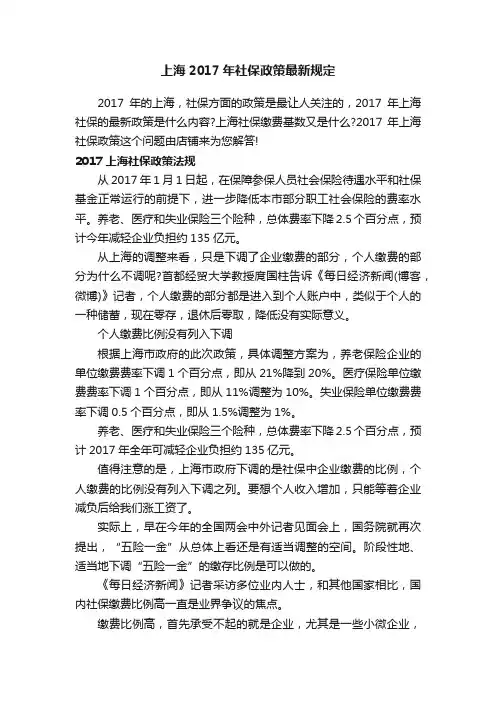 上海 2017 年社保政策最新规定

2017 年的上海，社保方面的政策是最让人关注的，2017 年上海社保的最新政策是什么内容?上海社保缴费基数又是什么?2017 年上海社保政策这个问题由店铺来为您解答!

2017 上海社保政策法规

从 2017 年 1 月 1 日起，在保障参保人员社会保险待遇水平和社保基金正常运行的前提下，进一步降低本市部分职工社会保险的费率水平。养老、医疗和失业保险三个险种，总体费率下降 2.5 个百分点，预计今年减轻企业负担约 135 亿元。

从上海的调整来看，只是下调了企业缴费的部分，个人缴费的部分为什么不调呢?首都经贸大学教授庹国柱告诉《每日经济新闻(博客，微博)》记者，个人缴费的部分都是进入到个人账户中，类似于个人的一种储蓄，现在零存，退休后零取，降低没有实际意义。

个人缴费比例没有列入下调

根据上海市政府的此次政策，具体调整方案为，养老保险企业的单位缴费费率下调 1 个百分点，即从 21%降到 20%。医疗保险单位缴费费率下调 1 个百分点，即从 11%调整为 10%。失业保险单位缴费费率下调 0.5 个百分点，即从 1.5%调整为 1%。

养老、医疗和失业保险三个险种，总体费率下降 2.5 个百分点，预计 2017 年全年可减轻企业负担约 135 亿元。

值得注意的是，上海市政府下调的是社保中企业缴费的比例，个人缴费的比例没有列入下调之列。要想个人收入增加，只能等着企业减负后给我们涨工资了。

实际上，早在今年的全国两会中外记者见面会上，国务院就再次提出，“五险一金”从总体上看还是有适当调整的空间。阶段性地、适当地下调“五险一金”的缴存比例是可以做的。

《每日经济新闻》记者采访多位业内人士，和其他国家相比，国内社保缴费比例高一直是业界争议的焦点。

缴费比例高，首先承受不起的就是企业，尤其是一些小微企业，